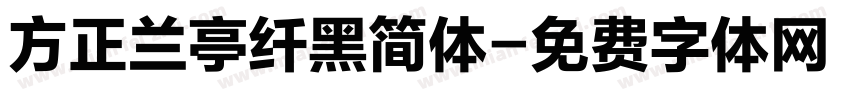 方正兰亭纤黑简体-免费字体网